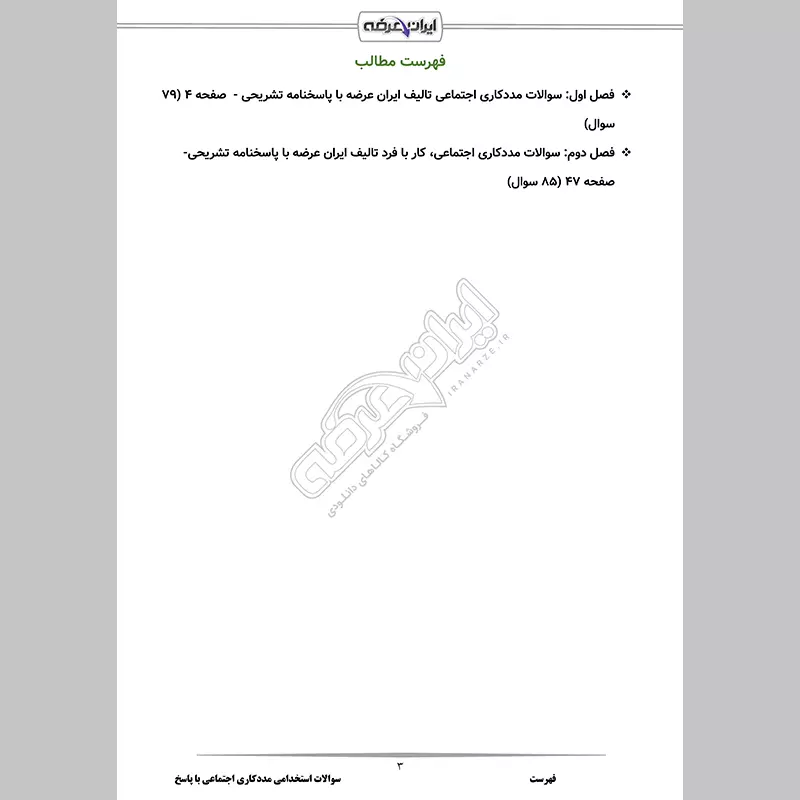 ایران عرضه

فهرست مطالب

❖ فصل اول: سوالات مددکاری اجتماعی تالیف ایران عرضه با پاسخنامه تشریحی - صفحه ۴ (۷۹ سوال)

❖ فصل دوم: سوالات مددکاری اجتماعی، کار با فرد تالیف ایران عرضه با پاسخنامه تشریحی- صفحه ۴۷ (۸۵ سوال)

ایران عرضه
IRANARZE.IR
فروشگاه کالاهای دانلودی

۳

فهرست

سوالات استخدامی مددکاری اجتماعی با پاسخ